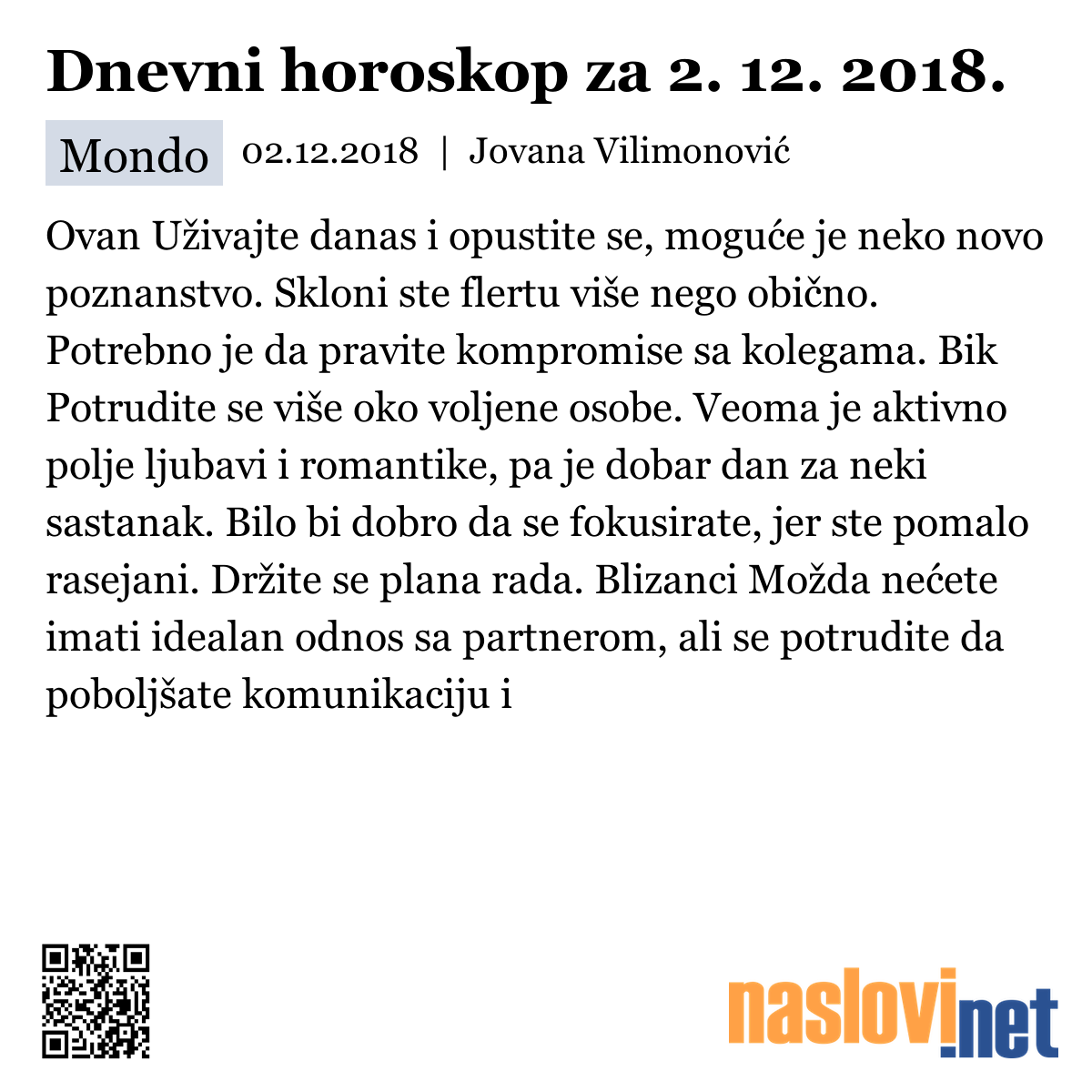 Dnevni horoskop za 2. 12. 2018.

Mondo 02.12.2018 | Jovana Vilimonović

Ovan Uživajte danas i opustite se, moguće je neko novo poznanstvo. Skloni ste flertu više nego obično. Potrebno je da pravite kompromise sa kolegama. Bik Potrudite se više oko voljene osobe. Veoma je aktivno polje ljubavi i romantike, pa je dobar dan za neki sastanak. Bilo bi dobro da se fokusirate, jer ste pomalo rasejani. Držite se plana rada. Blizanci Možda nećete imati idealan odnos sa partnerom, ali se potrudite da poboljšate komunikaciju i

naslovi.net